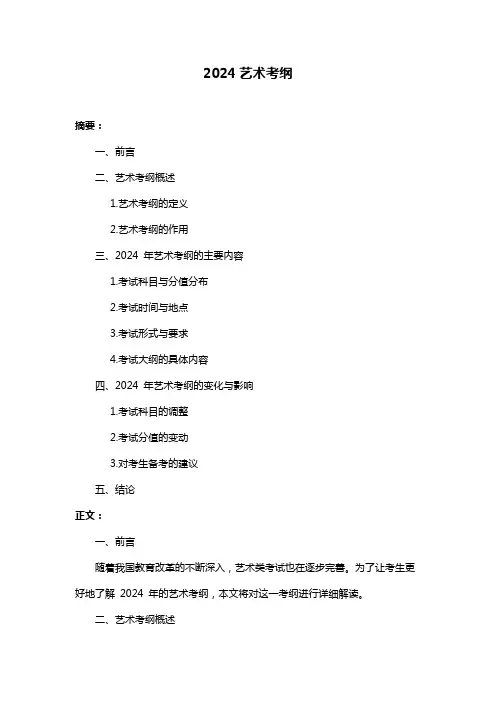 2024 艺术考纲

摘要：

一、前言

二、艺术考纲概述

1.艺术考纲的定义

2.艺术考纲的作用

三、2024 年艺术考纲的主要内容

1.考试科目与分值分布

2.考试时间与地点

3.考试形式与要求

4.考试大纲的具体内容

四、2024 年艺术考纲的变化与影响

1.考试科目的调整

2.考试分值的变动

3.对考生备考的建议

五、结论

正文：

一、前言

随着我国教育改革的不断深入，艺术类考试也在逐步完善。为了让考生更好地了解 2024 年的艺术考纲，本文将对这一考纲进行详细解读。

二、艺术考纲概述